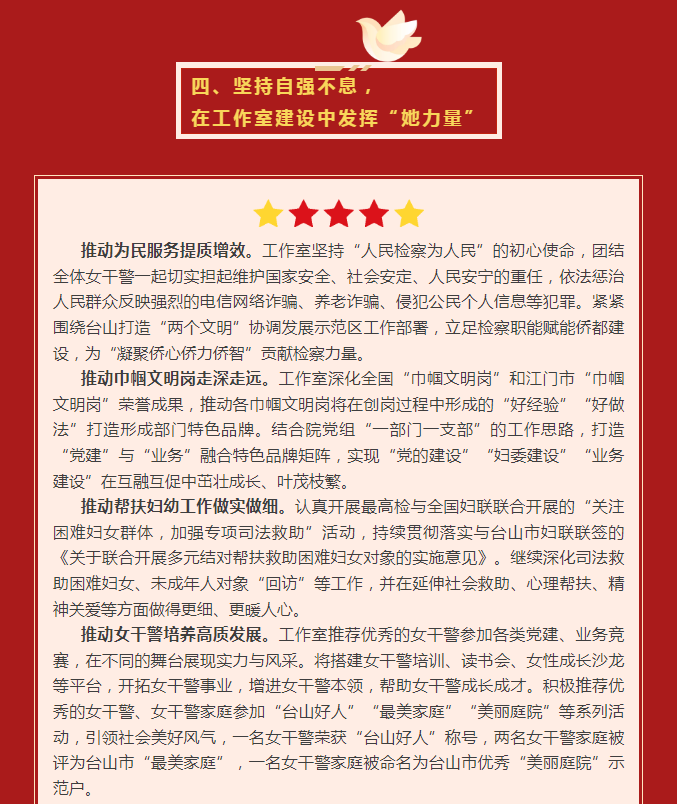 四、坚持自强不息，
在工作室建设中发挥“她力量”

推动为民服务提质增效。工作室坚持“人民检察为人民”的初心使命，团结全体女干警一起切实担起维护国家安全、社会安定、人民安宁的重任，依法惩治人民群众反映强烈的电信网络诈骗、养老诈骗、侵犯公民个人信息等犯罪。紧紧围绕台山打造“两个文明”协调发展示范区工作部署，立足检察职能赋能侨都建设，为“凝聚侨心侨力侨智”贡献检察力量。

推动巾帼文明岗走深走远。工作室深化全国“巾帼文明岗”和江门市“巾帼文明岗”荣誉成果，推动各巾帼文明岗将在创岗过程中形成的“好经验”“好做法”打造形成部门特色品牌。结合院党组“一部门一支部”的工作思路，打造“党建”与“业务”融合特色品牌矩阵，实现“党的建设”“妇委建设”“业务建设”在互融互促中茁壮成长、叶茂枝繁。

推动帮扶妇幼工作做实做细。认真开展最高检与全国妇联联合开展的“关注困难妇女群体，加强专项司法救助”活动，持续贯彻落实与台山市妇联联签的《关于联合开展多元结对帮扶救助困难妇女对象的实施意见》。继续深化司法救助困难妇女、未成年人对象“回访”等工作，并在延伸社会救助、心理帮扶、精神关爱等方面做得更细、更暖人心。

推动女干警培养高质发展。工作室推荐优秀的女干警参加各类党建、业务竞赛，在不同的舞台展现实力与风采。将搭建女干警培训、读书会、女性成长沙龙等平台，开拓女干警事业，增进女干警本领，帮助女干警成长成才。积极推荐优秀的女干警、女干警家庭参加“台山好人”“最美家庭”“美丽庭院”等系列活动，引领社会美好风气，一名女干警荣获“台山好人”称号，两名女干警家庭被评为台山市“最美家庭”，一名女干警家庭被命名为台山市优秀“美丽庭院”示范户。